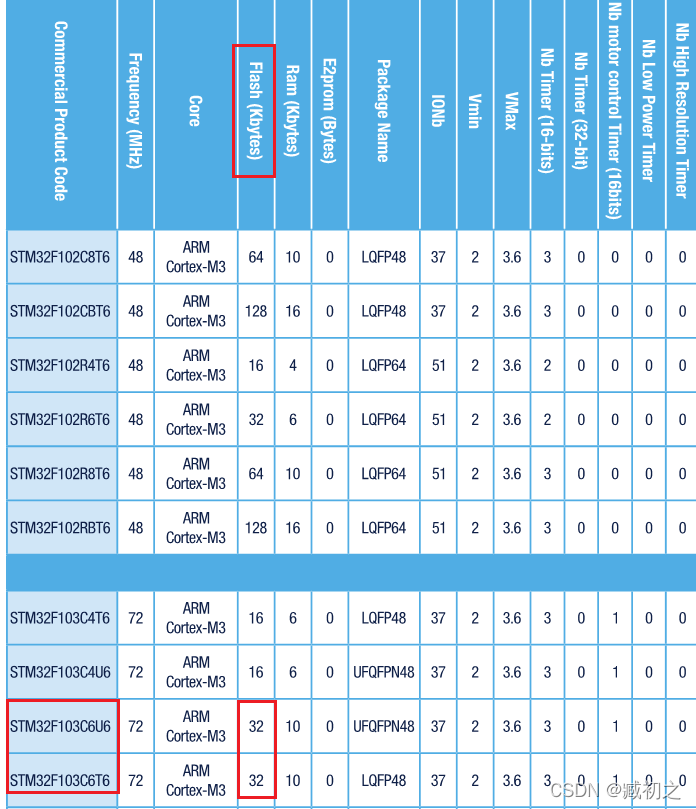 | Commercial Product Code | Frequency (MHz) | Core | Flash (Kbytes) | Ram (Kbytes) | E2prom (Bytes) | Package Name | IONb | Vmin | VMax | Nb Timer (16-bits) | Nb Timer (32-bit) | Nb motor control Timer (16bits) | Nb Low Power Timer | Nb High Resolution Timer |
|---|---|---|---|---|---|---|---|---|---|---|---|---|---|---|
| STM32F102C8T6 | 48 | ARM Cortex-M3 | 64 | 10 | 0 | LQFP48 | 37 | 2 | 3.6 | 3 | 0 | 0 | 0 | 0 |
| STM32F102CBT6 | 48 | ARM Cortex-M3 | 128 | 16 | 0 | LQFP48 | 37 | 2 | 3.6 | 3 | 0 | 0 | 0 | 0 |
| STM32F102R4T6 | 48 | ARM Cortex-M3 | 16 | 4 | 0 | LQFP64 | 51 | 2 | 3.6 | 2 | 0 | 0 | 0 | 0 |
| STM32F102R6T6 | 48 | ARM Cortex-M3 | 32 | 6 | 0 | LQFP64 | 51 | 2 | 3.6 | 2 | 0 | 0 | 0 | 0 |
| STM32F102R8T6 | 48 | ARM Cortex-M3 | 64 | 10 | 0 | LQFP64 | 51 | 2 | 3.6 | 3 | 0 | 0 | 0 | 0 |
| STM32F102RBT6 | 48 | ARM Cortex-M3 | 128 | 16 | 0 | LQFP64 | 51 | 2 | 3.6 | 3 | 0 | 0 | 0 | 0 |
| | | | | | | | | | | | | | | |
| STM32F103C4T6 | 72 | ARM Cortex-M3 | 16 | 6 | 0 | LQFP48 | 37 | 2 | 3.6 | 3 | 0 | 1 | 0 | 0 |
| STM32F103C4U6 | 72 | ARM Cortex-M3 | 16 | 6 | 0 | UFQFPN48 | 37 | 2 | 3.6 | 3 | 0 | 1 | 0 | 0 |
| STM32F103C6U6 | 72 | ARM Cortex-M3 | 32 | 10 | 0 | UFQFPN48 | 37 | 2 | 3.6 | 3 | 0 | 1 | 0 | 0 |
| STM32F103C6T6 | 72 | ARM Cortex-M3 | 32 | 10 | 0 | LQFP48 | 37 | 2 | 3.6 | 3 | 0 | 1 | 0 | 0 |

CSDN @臧初之